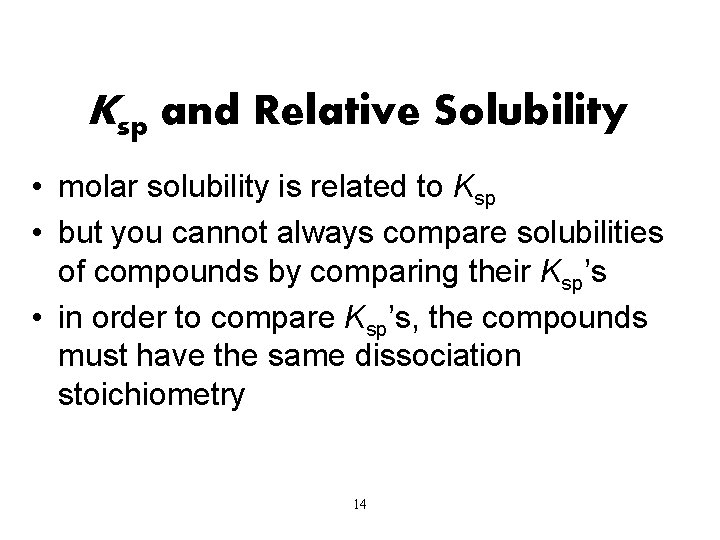 $K_{sp}$ and Relative Solubility

• molar solubility is related to $K_{sp}$
• but you cannot always compare solubilities of compounds by comparing their $K_{sp}$'s
• in order to compare $K_{sp}$'s, the compounds must have the same dissociation stoichiometry

14